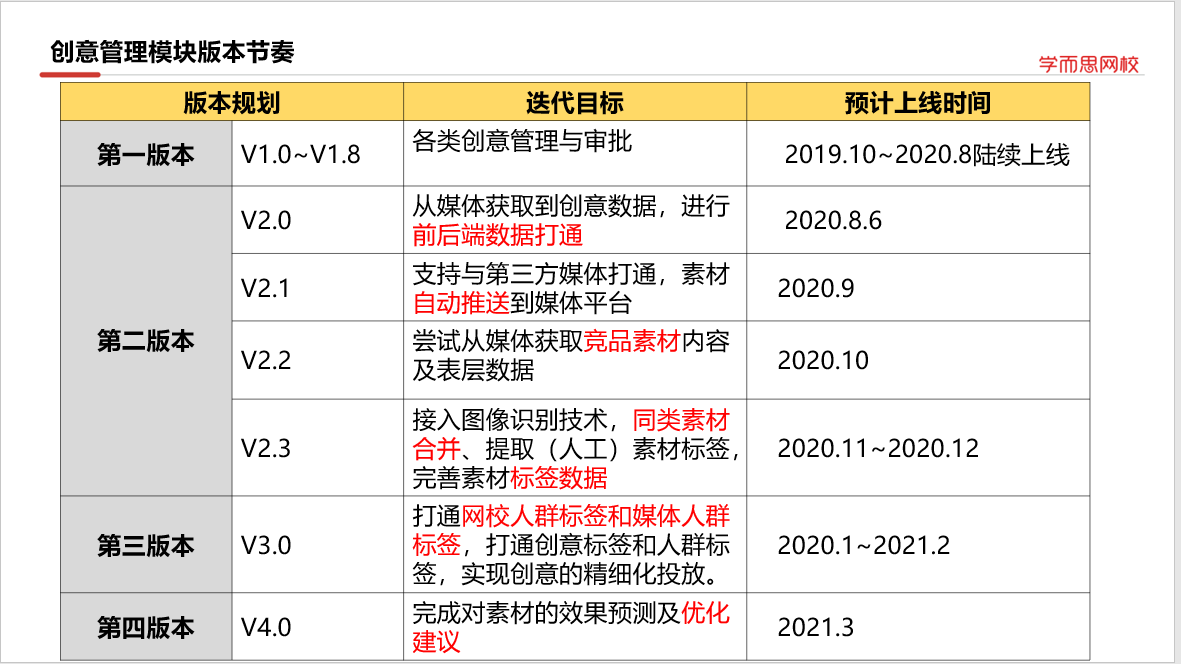 创意管理模块版本节奏

学而思网校

| 版本规划 | | 迭代目标 | 预计上线时间 |
|---|---|---|---|
| 第一版本 | V1.0~V1.8 | 各类创意管理与审批 | 2019.10~2020.8陆续上线 |
| 第二版本 | V2.0 | 从媒体获取到创意数据，进行前后端数据打通 | 2020.8.6 |
| | V2.1 | 支持与第三方媒体打通，素材自动推送到媒体平台 | 2020.9 |
| | V2.2 | 尝试从媒体获取竞品素材内容及表层数据 | 2020.10 |
| | V2.3 | 接入图像识别技术，同类素材合并、提取（人工）素材标签，完善素材标签数据 | 2020.11~2020.12 |
| 第三版本 | V3.0 | 打通网校人群标签和媒体人群标签，打通创意标签和人群标签，实现创意的精细化投放。 | 2020.1~2021.2 |
| 第四版本 | V4.0 | 完成对素材的效果预测及优化建议 | 2021.3 |